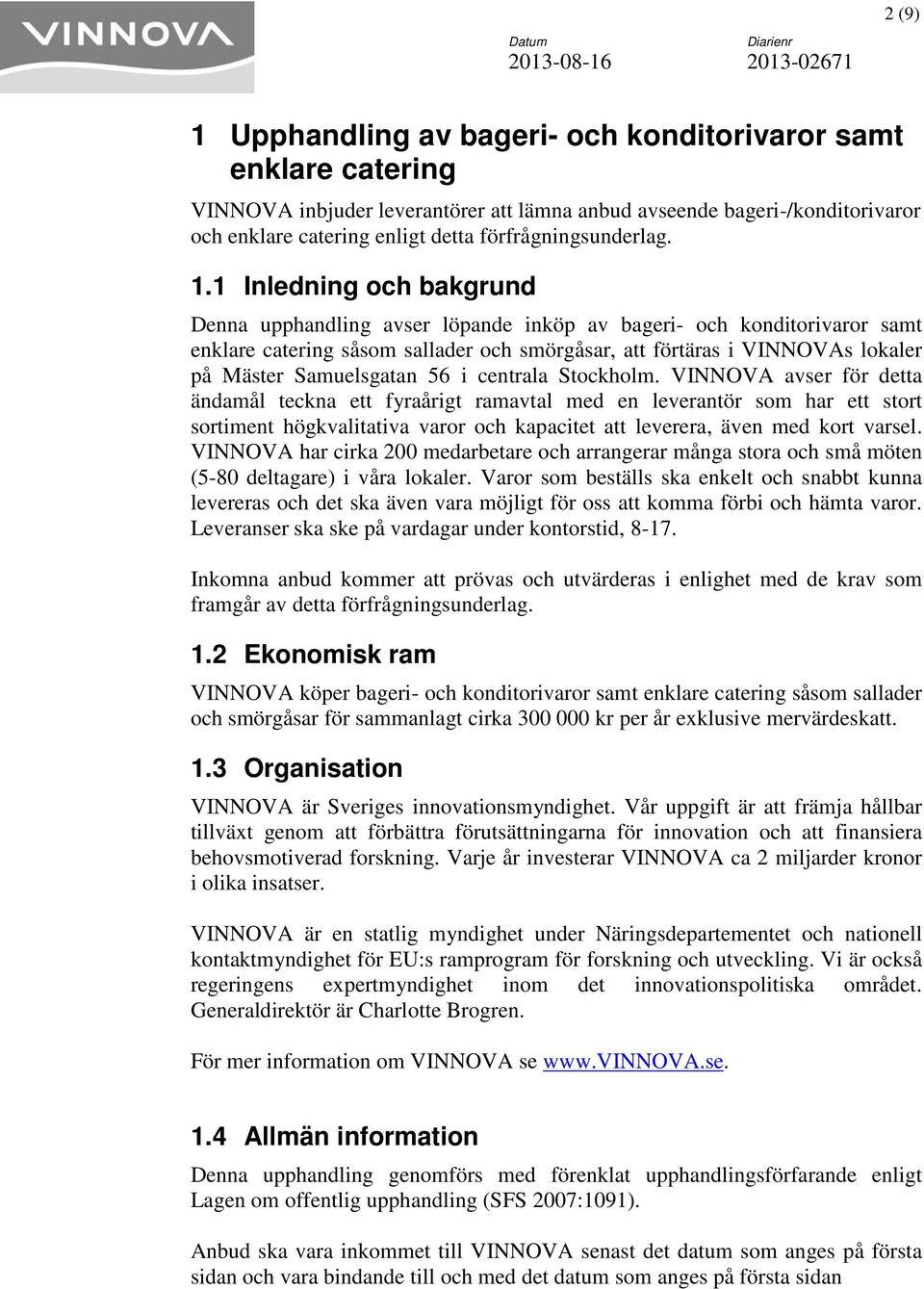 VINNOVA

2 (9)

Datum
2013-08-16

Diarienr
2013-02671

1 Upphandling av bageri- och konditorivaror samt enklare catering

VINNOVA inbjuder leverantörer att lämna anbud avseende bageri-/konditorivaror och enklare catering enligt detta förfrågningsunderlag.

1.1 Inledning och bakgrund

Denna upphandling avser löpande inköp av bageri- och konditorivaror samt enklare catering såsom sallader och smörgåsar, att förtäras i VINNOVAs lokaler på Mäster Samuelsgatan 56 i centrala Stockholm. VINNOVA avser för detta ändamål teckna ett fyraårigt ramavtal med en leverantör som har ett stort sortiment högkvalitativa varor och kapacitet att leverera, även med kort varsel. VINNOVA har cirka 200 medarbetare och arrangerar många stora och små möten (5-80 deltagare) i våra lokaler. Varor som beställs ska enkelt och snabbt kunna levereras och det ska även vara möjligt för oss att komma förbi och hämta varor. Leveranser ska ske på vardagar under kontorstid, 8-17.

Inkomna anbud kommer att prövas och utvärderas i enlighet med de krav som framgår av detta förfrågningsunderlag.

1.2 Ekonomisk ram

VINNOVA köper bageri- och konditorivaror samt enklare catering såsom sallader och smörgåsar för sammanlagt cirka 300 000 kr per år exklusive mervärdeskatt.

1.3 Organisation

VINNOVA är Sveriges innovationsmyndighet. Vår uppgift är att främja hållbar tillväxt genom att förbättra förutsättningarna för innovation och att finansiera behovsmotiverad forskning. Varje år investerar VINNOVA ca 2 miljarder kronor i olika insatser.

VINNOVA är en statlig myndighet under Näringsdepartementet och nationell kontaktmyndighet för EU:s ramprogram för forskning och utveckling. Vi är också regeringens expertmyndighet inom det innovationspolitiska området. Generaldirektör är Charlotte Brogren.

För mer information om VINNOVA se www.VINNOVA.se.

1.4 Allmän information

Denna upphandling genomförs med förenklat upphandlingsförfarande enligt Lagen om offentlig upphandling (SFS 2007:1091).

Anbud ska vara inkommet till VINNOVA senast det datum som anges på första sidan och vara bindande till och med det datum som anges på första sidan